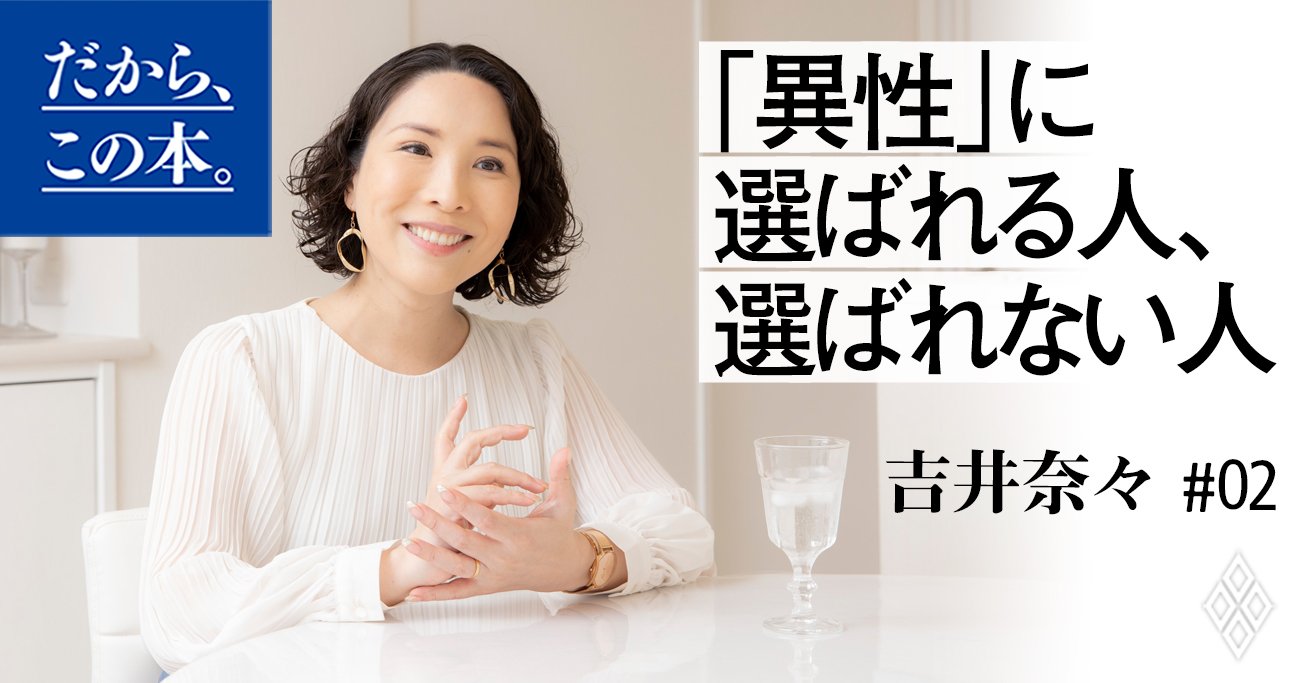 だから、この本。

「異性」に選ばれる人、選ばれない人

吉井奈々 #02